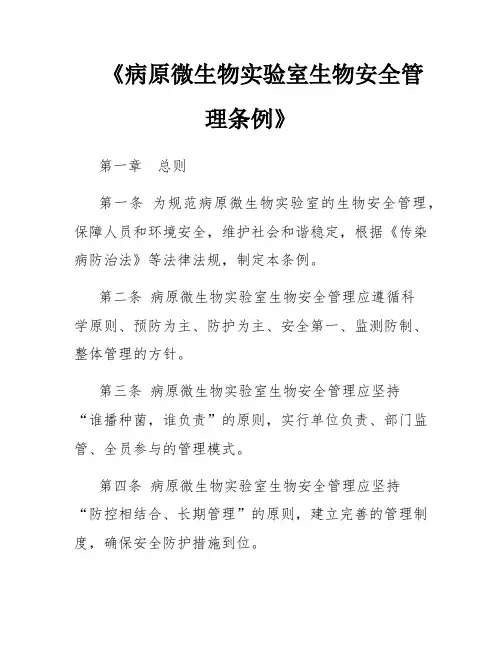 《病原微生物实验室生物安全管理条例》

第一章　总则

第一条 为规范病原微生物实验室的生物安全管理，保障人员和环境安全，维护社会和谐稳定，根据《传染病防治法》等法律法规，制定本条例。

第二条 病原微生物实验室生物安全管理应遵循科学原则、预防为主、防护为主、安全第一、监测防制、整体管理的方针。

第三条 病原微生物实验室生物安全管理应坚持“谁播种菌，谁负责”的原则，实行单位负责、部门监管、全员参与的管理模式。

第四条 病原微生物实验室生物安全管理应坚持“防控相结合、长期管理”的原则，建立完善的管理制度，确保安全防护措施到位。